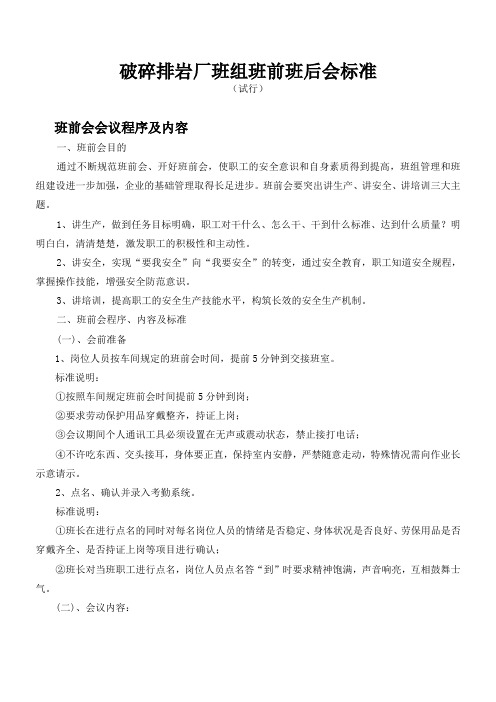 破碎排岩厂班组班前班后会标准

（试行）

班前会会议程序及内容

一、班前会目的

通过不断规范班前会、开好班前会，使职工的安全意识和自身素质得到提高，班组管理和班组建设进一步加强，企业的基础管理取得长足进步。班前会要突出讲生产、讲安全、讲培训三大主题。

1、讲生产，做到任务目标明确，职工对干什么、怎么干、干到什么标准、达到什么质量？明明白白，清清楚楚，激发职工的积极性和主动性。

2、讲安全，实现“要我安全”向“我要安全”的转变，通过安全教育，职工知道安全规程，掌握操作技能，增强安全防范意识。

3、讲培训，提高职工的安全生产技能水平，构筑长效的安全生产机制。

二、班前会程序、内容及标准

（一）、会前准备

1、岗位人员按车间规定的班前会时间，提前5分钟到交接班室。

标准说明：

①按照车间规定班前会时间提前5分钟到岗；

②要求劳动保护用品穿戴整齐，持证上岗；

③会议期间个人通讯工具必须设置在无声或震动状态，禁止接打电话；

④不许吃东西、交头接耳，身体要正直，保持室内安静，严禁随意走动，特殊情况需向作业长示意请示。

2、点名、确认并录入考勤系统。

标准说明：

①班长在进行点名的同时对每名岗位人员的情绪是否稳定、身体状况是否良好、劳保用品是否穿戴齐全、是否持证上岗等项目进行确认；

②班长对当班职工进行点名，岗位人员点名答“到”时要求精神饱满，声音响亮，互相鼓舞士气。

（二）、会议内容：